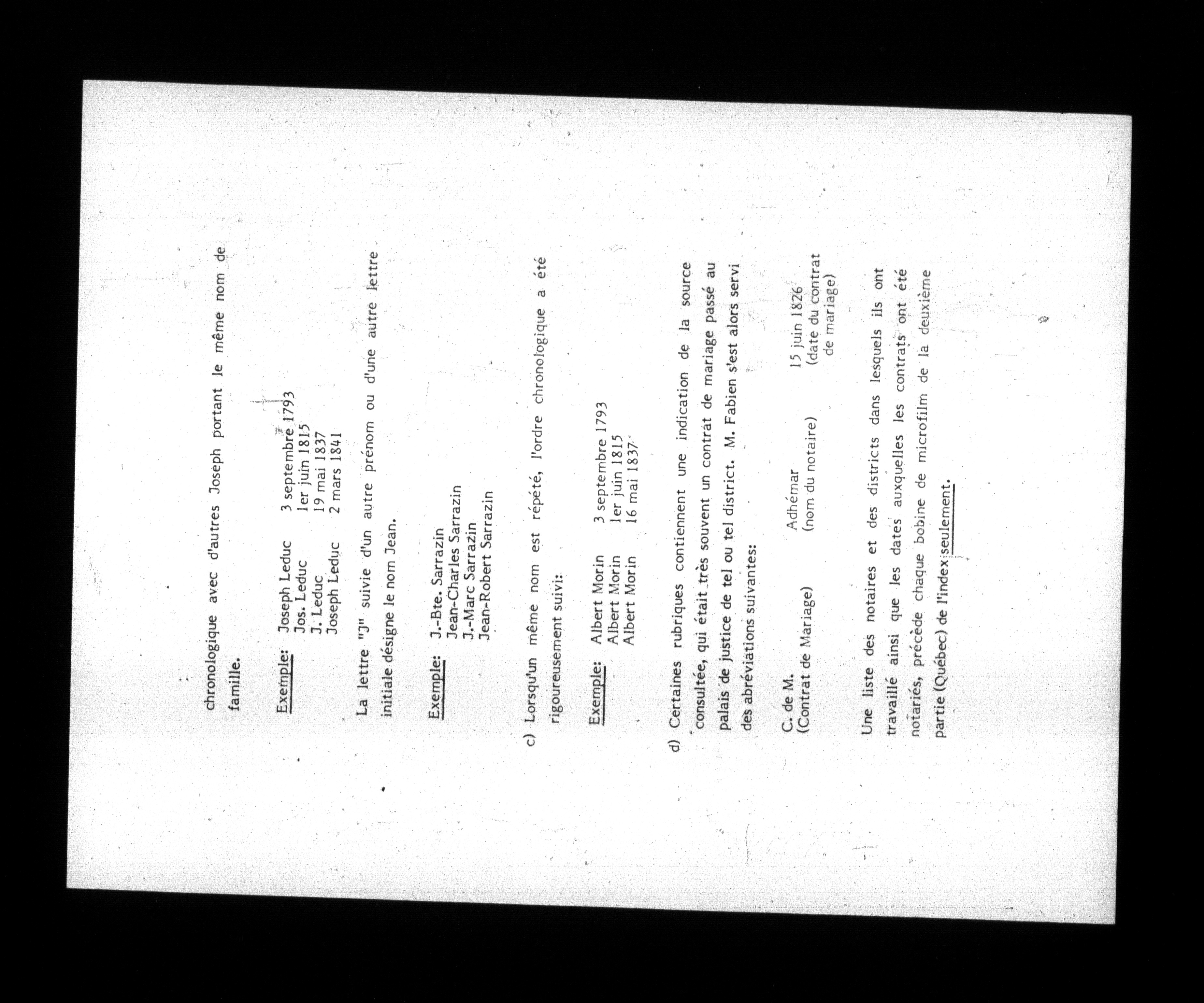 chronologique avec d'autres Joseph portant le même nom de famille.

Exemple: Joseph Leduc 3 septembre 1793
Jos. Leduc 1er juin 1815
J. Leduc 19 mai 1837
Joseph Leduc 2 mars 1841

La lettre "J" suivie d'un autre prénom ou d'une autre lettre initiale désigne le nom Jean.

Exemple: J.-Bte. Sarrazin
Jean-Charles Sarrazin
J.-Marc Sarrazin
Jean-Robert Sarrazin

c) Lorsqu'un même nom est répété, l'ordre chronologique a été rigoureusement suivi:

Exemple: Albert Morin 3 septembre 1793
Albert Morin 1er juin 1815
Albert Morin 16 mai 1837

d) Certaines rubriques contiennent une indication de la source consultée, qui était très souvent un contrat de mariage passé au palais de justice de tel ou tel district. M. Fabien s'est alors servi des abréviations suivantes:

C. de M. (Contrat de Mariage) Adhémar (nom du notaire) 15 juin 1826 (date du contrat de mariage)

Une liste des notaires et des districts dans lesquels ils ont travaillé ainsi que les dates auxquelles les contrats ont été notariés, précède chaque bobine de microfilm de la deuxième partie (Québec) de l'index seulement.